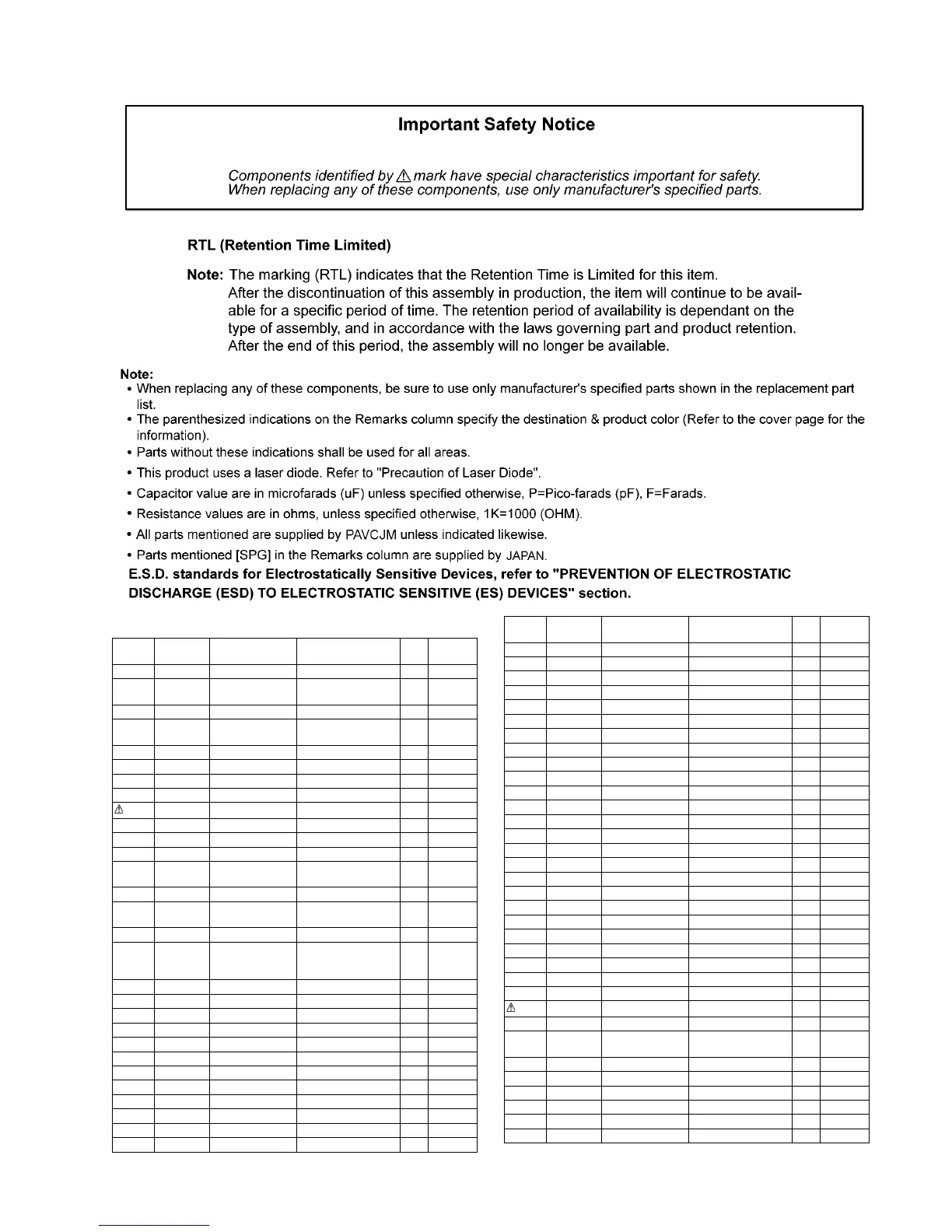 Important Safety Notice

Components identified by ⚠ mark have special characteristics important for safety. When replacing any of these components, use only manufacturer's specified parts.

RTL (Retention Time Limited)

Note: The marking (RTL) indicates that the Retention Time is Limited for this item. After the discontinuation of this assembly in production, the item will continue to be available for a specific period of time. The retention period of availability is dependant on the type of assembly, and in accordance with the laws governing part and product retention. After the end of this period, the assembly will no longer be available.

Note:
• When replacing any of these components, be sure to use only manufacturer's specified parts shown in the replacement part list.
• The parenthesized indications on the Remarks column specify the destination & product color (Refer to the cover page for the information).
• Parts without these indications shall be used for all areas.
• This product uses a laser diode. Refer to "Precaution of Laser Diode".
• Capacitor value are in microfarads (uF) unless specified otherwise, P=Pico-farads (pF), F=Farads.
• Resistance values are in ohms, unless specified otherwise, 1K=1000 (OHM).
• All parts mentioned are supplied by PAVCJM unless indicated likewise.
• Parts mentioned [SPG] in the Remarks column are supplied by JAPAN.
E.S.D. standards for Electrostatically Sensitive Devices, refer to "PREVENTION OF ELECTROSTATIC DISCHARGE (ESD) TO ELECTROSTATIC SENSITIVE (ES) DEVICES" section.

⚠

⚠